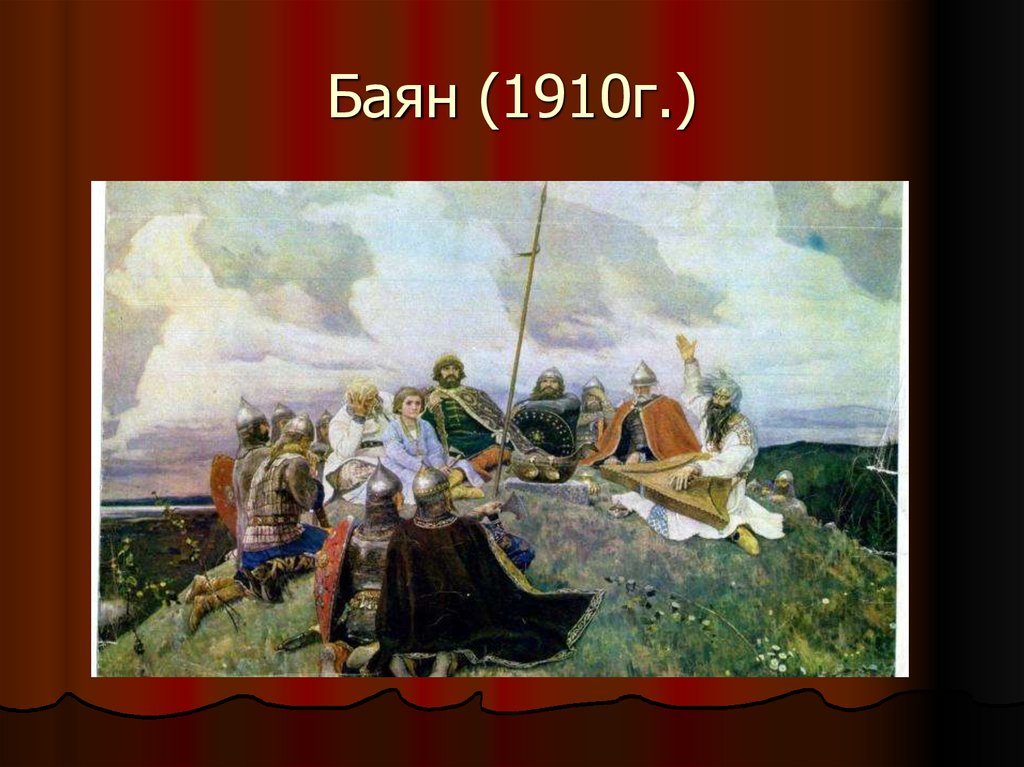 Баян (1910г.)